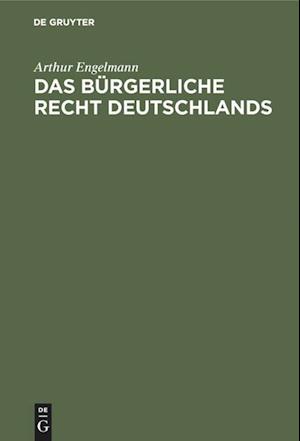 DE GRUYTER

Arthur Engelmann

DAS BÜRGERLICHE RECHT DEUTSCHLANDS

DE
G